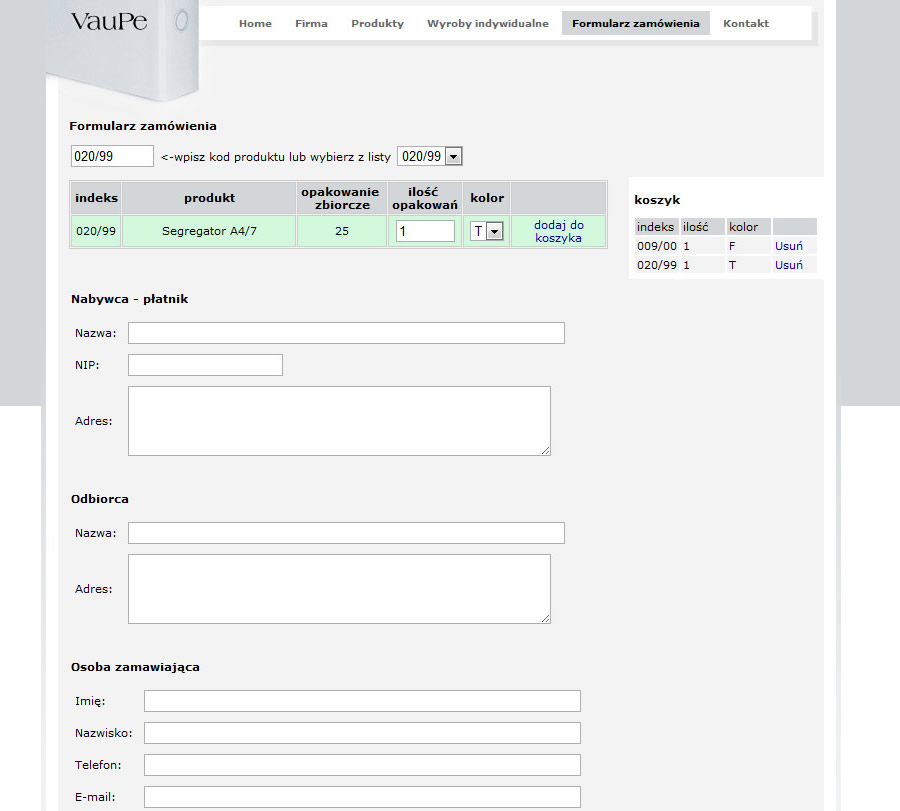 VauPe

Home Firma Produkty Wyroby indywidualne Formularz zamówienia Kontakt

Formularz zamówienia

020/99 <-wpisz kod produktu lub wybierz z listy 020/99

| indeks | produkt | opakowanie zbiorcze | ilość opakowań | kolor | |
|---|---|---|---|---|---|
| 020/99 | Segregator A4/7 | 25 | 1 | T | dodaj do koszyka |

koszyk

| indeks | ilość | kolor | |
|---|---|---|---|
| 009/00 | 1 | F | Usuń |
| 020/99 | 1 | T | Usuń |

Nabywca - płatnik

Nazwa:

NIP:

Adres:

Odbiorca

Nazwa:

Adres:

Osoba zamawiająca

Imię:

Nazwisko:

Telefon:

E-mail: